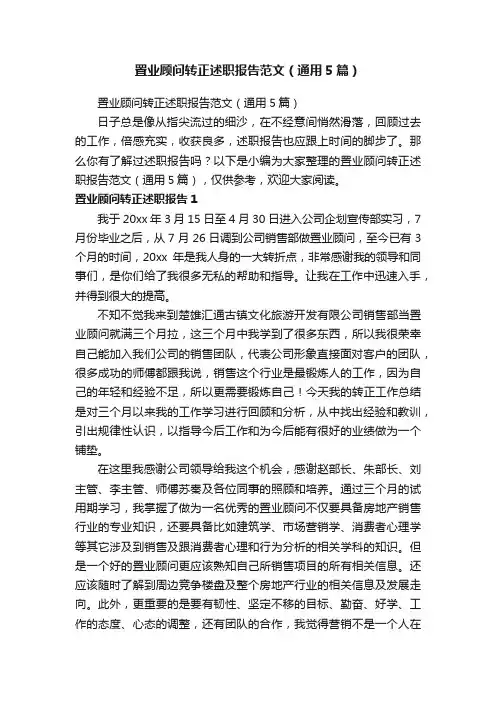 置业顾问转正述职报告范文（通用5篇）

置业顾问转正述职报告范文（通用5篇）

日子总是像从指尖流过的细沙，在不经意间悄然滑落，回顾过去的工作，倍感充实，收获良多，述职报告也应跟上时间的脚步了。那么你有了解过述职报告吗？以下是小编为大家整理的置业顾问转正述职报告范文（通用5篇），仅供参考，欢迎大家阅读。

置业顾问转正述职报告1

我于20xx年3月15日至4月30日进入公司企划宣传部实习，7月份毕业之后，从7月26日调到公司销售部做置业顾问，至今已有3个月的时间，20xx 年是我人身的一大转折点，非常感谢我的领导和同事们，是你们给了我很多无私的帮助和指导。让我在工作中迅速入手，并得到很大的提高。

不知不觉我来到楚雄汇通古镇文化旅游开发有限公司销售部当置业顾问就满三个月拉，这三个月中我学到了很多东西，所以我很荣幸自己能加入我们公司的销售团队，代表公司形象直接面对客户的团队，很多成功的师傅都跟我说，销售这个行业是最锻炼人的工作，因为自己的年轻和经验不足，所以更需要锻炼自己！今天我的转正工作总结是对三个月以来我的工作学习进行回顾和分析，从中找出经验和教训，引出规律性认识，以指导今后工作和为今后能有很好的业绩做为一个铺垫。

在这里我感谢公司领导给我这个机会，感谢赵部长、朱部长、刘主管、李主管、师傅苏秦及各位同事的照顾和培养。通过三个月的试用期学习，我掌握了做为一名优秀的置业顾问不仅要具备房地产销售行业的专业知识，还要具备比如建筑学、市场营销学、消费者心理学等其它涉及到销售及跟消费者心理和行为分析的相关学科的知识。但是一个好的置业顾问更应该熟知自己所销售项目的所有相关信息。还应该随时了解到周边竞争楼盘及整个房地产行业的相关信息及发展走向。此外，更重要的是要有韧性、坚定不移的目标、勤奋、好学、工作的态度、心态的调整，还有团队的合作，我觉得营销不是一个人在